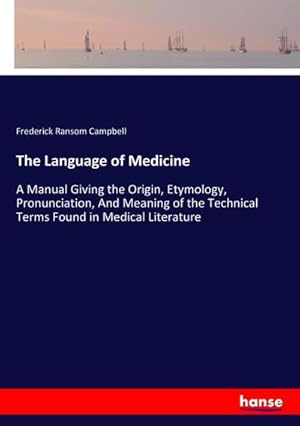 Frederick Ransom Campbell

The Language of Medicine

A Manual Giving the Origin, Etymology, Pronunciation, And Meaning of the Technical Terms Found in Medical Literature

hanse